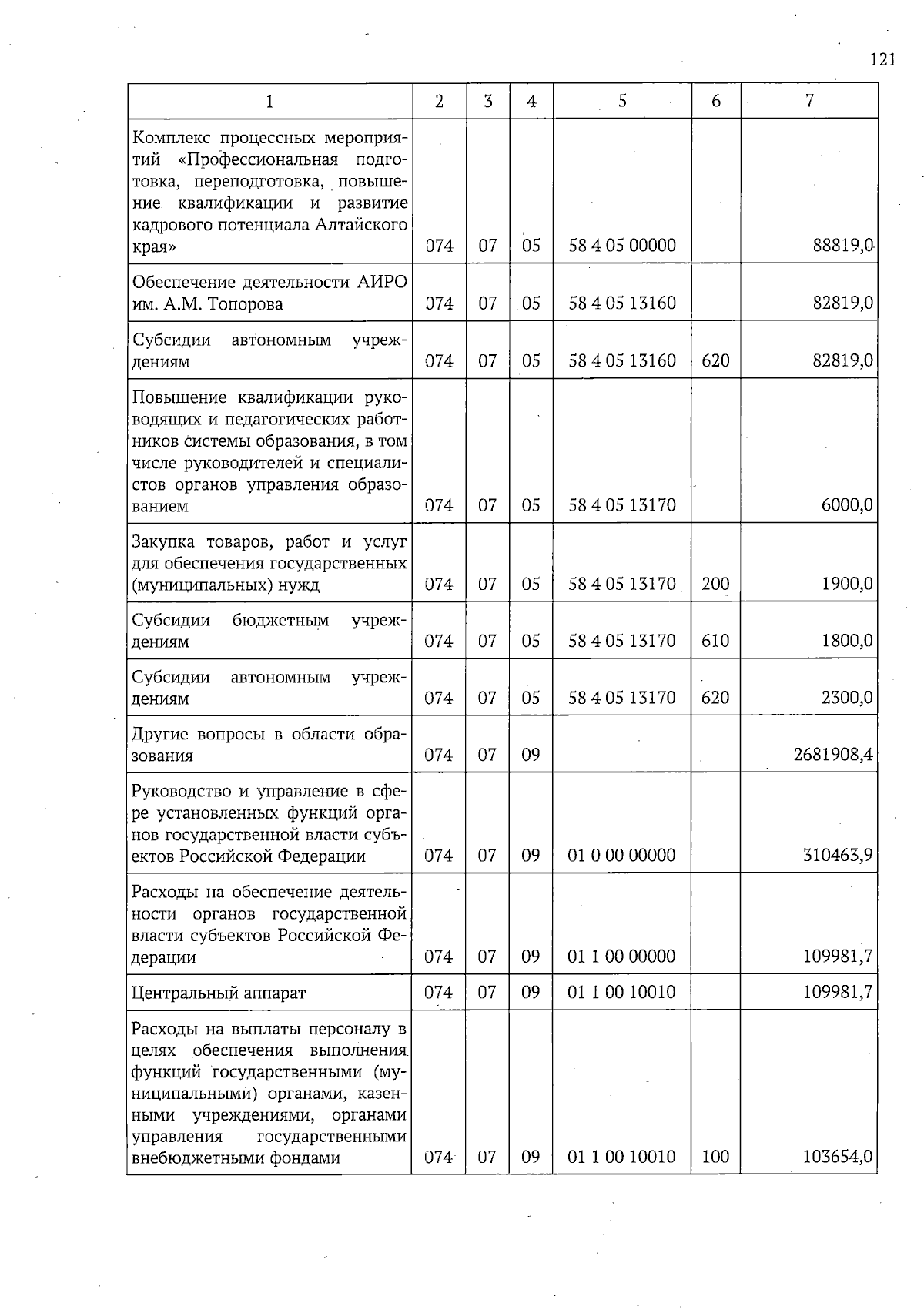 121

| 1 | 2 | 3 | 4 | 5 | 6 | 7 |
|---|---|---|---|---|---|---|
| Комплекс процессных мероприятий «Профессиональная подготовка, переподготовка, повышение квалификации и развитие кадрового потенциала Алтайского края» | 074 | 07 | 05 | 58 4 05 00000 | | 88819,0 |
| Обеспечение деятельности АИРО им. А.М. Топорова | 074 | 07 | 05 | 58 4 05 13160 | | 82819,0 |
| Субсидии автономным учреждениям | 074 | 07 | 05 | 58 4 05 13160 | 620 | 82819,0 |
| Повышение квалификации руководящих и педагогических работников системы образования, в том числе руководителей и специалистов органов управления образованием | 074 | 07 | 05 | 58 4 05 13170 | | 6000,0 |
| Закупка товаров, работ и услуг для обеспечения государственных (муниципальных) нужд | 074 | 07 | 05 | 58 4 05 13170 | 200 | 1900,0 |
| Субсидии бюджетным учреждениям | 074 | 07 | 05 | 58 4 05 13170 | 610 | 1800,0 |
| Субсидии автономным учреждениям | 074 | 07 | 05 | 58 4 05 13170 | 620 | 2300,0 |
| Другие вопросы в области образования | 074 | 07 | 09 | | | 2681908,4 |
| Руководство и управление в сфере установленных функций органов государственной власти субъектов Российской Федерации | 074 | 07 | 09 | 01 0 00 00000 | | 310463,9 |
| Расходы на обеспечение деятельности органов государственной власти субъектов Российской Федерации | 074 | 07 | 09 | 01 1 00 00000 | | 109981,7 |
| Центральный аппарат | 074 | 07 | 09 | 01 1 00 10010 | | 109981,7 |
| Расходы на выплаты персоналу в целях обеспечения выполнения функций государственными (муниципальными) органами, казенными учреждениями, органами управления государственными внебюджетными фондами | 074 | 07 | 09 | 01 1 00 10010 | 100 | 103654,0 |